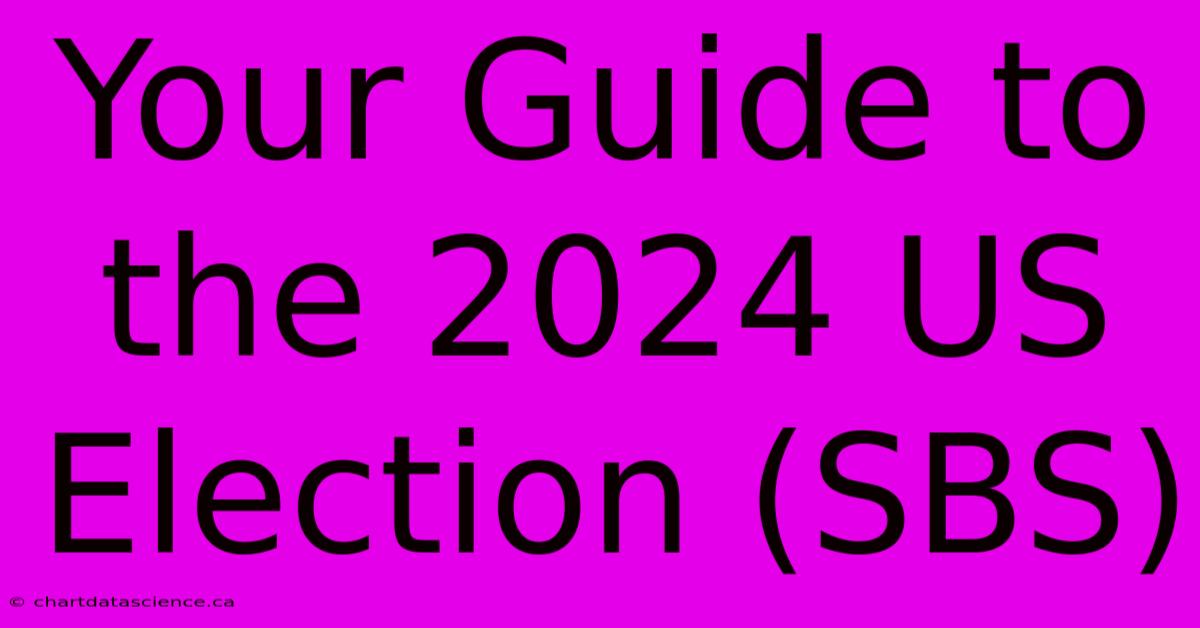 Your Guide to the 2024 US Election (SBS)

© chartdatascience.ca